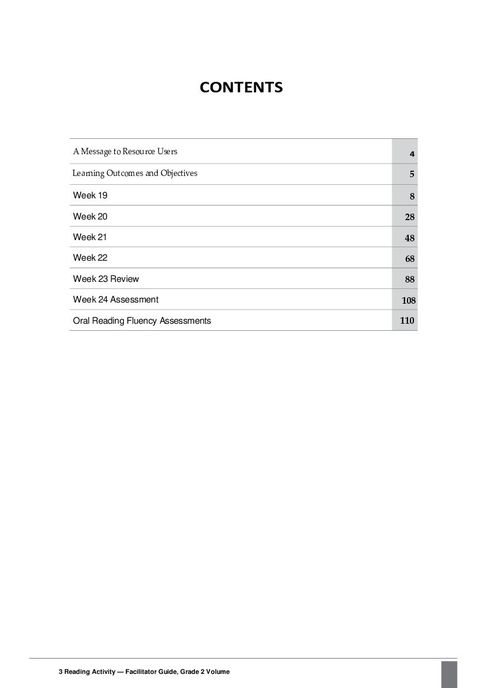 CONTENTS

| | |
|---|---|
| A Message to Resource Users | 4 |
| Learning Outcomes and Objectives | 5 |
| Week 19 | 8 |
| Week 20 | 28 |
| Week 21 | 48 |
| Week 22 | 68 |
| Week 23 Review | 88 |
| Week 24 Assessment | 108 |
| Oral Reading Fluency Assessments | 110 |

3 Reading Activity — Facilitator Guide, Grade 2 Volume